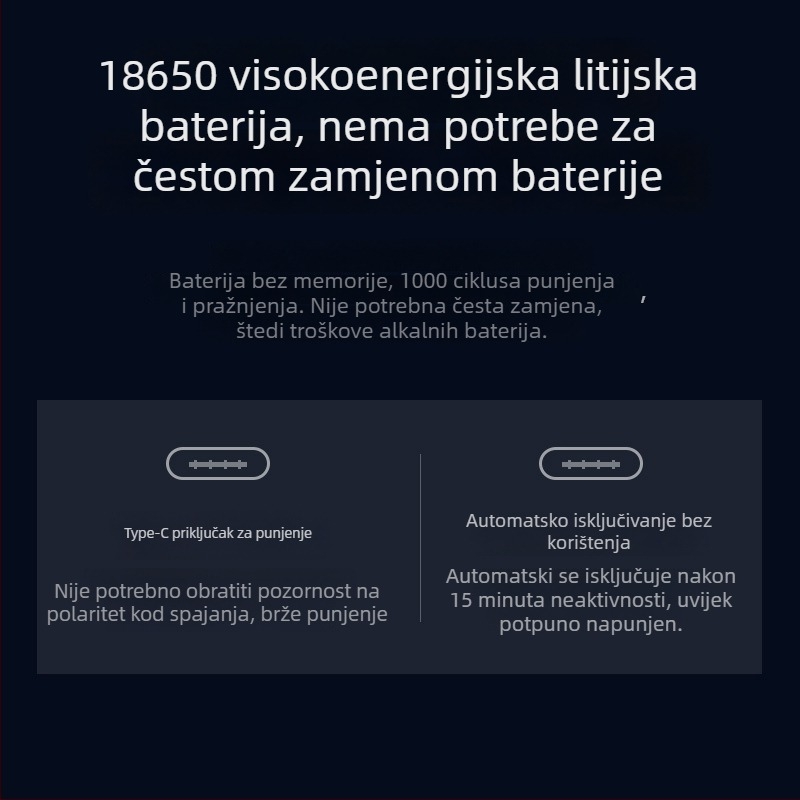 18650 visokoenergijska litijska baterija, nema potrebe za čestom zamjenom baterije

Baterija bez memorije, 1000 ciklusa punjenja i pražnjenja. Nije potrebna česta zamjena, štedi troškove alkalnih baterija. ,

Type-C priključak za punjenje

Nije potrebno obratiti pozornost na polaritet kod spajanja, brže punjenje

Automatsko isključivanje bez korištenja

Automatski se isključuje nakon 15 minuta neaktivnosti, uvijek potpuno napunjen.